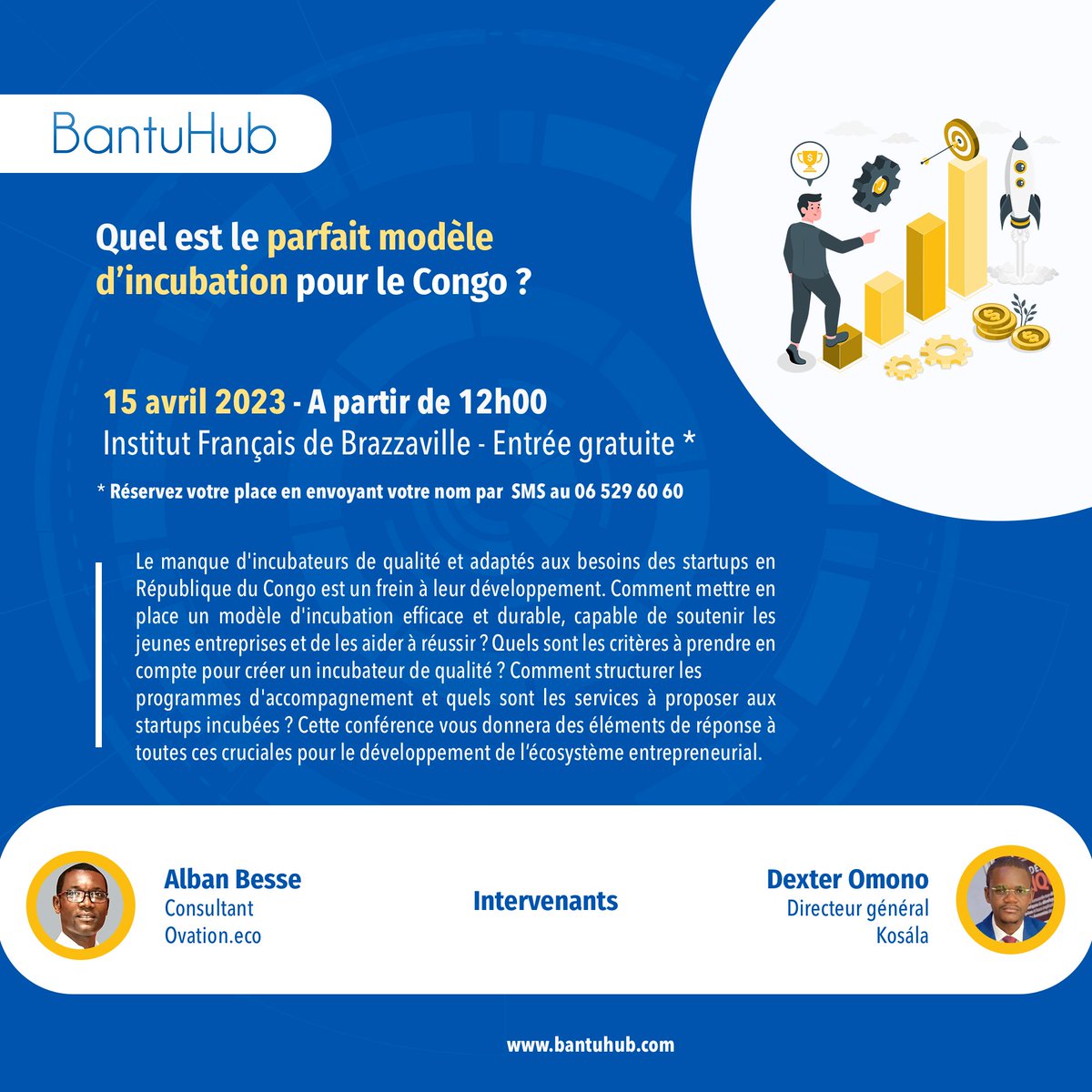 BantuHub

Quel est le parfait modèle d'incubation pour le Congo ?

15 avril 2023 - A partir de 12h00
Institut Français de Brazzaville - Entrée gratuite *

* Réservez votre place en envoyant votre nom par SMS au 06 529 60 60

Le manque d'incubateurs de qualité et adaptés aux besoins des startups en République du Congo est un frein à leur développement. Comment mettre en place un modèle d'incubation efficace et durable, capable de soutenir les jeunes entreprises et de les aider à réussir ? Quels sont les critères à prendre en compte pour créer un incubateur de qualité ? Comment structurer les programmes d'accompagnement et quels sont les services à proposer aux startups incubées ? Cette conférence vous donnera des éléments de réponse à toutes ces cruciales pour le développement de l'écosystème entrepreneurial.

Alban Besse
Consultant
Ovation.eco

Intervenants

Dexter Omono
Directeur général
Kosála

www.bantuhub.com